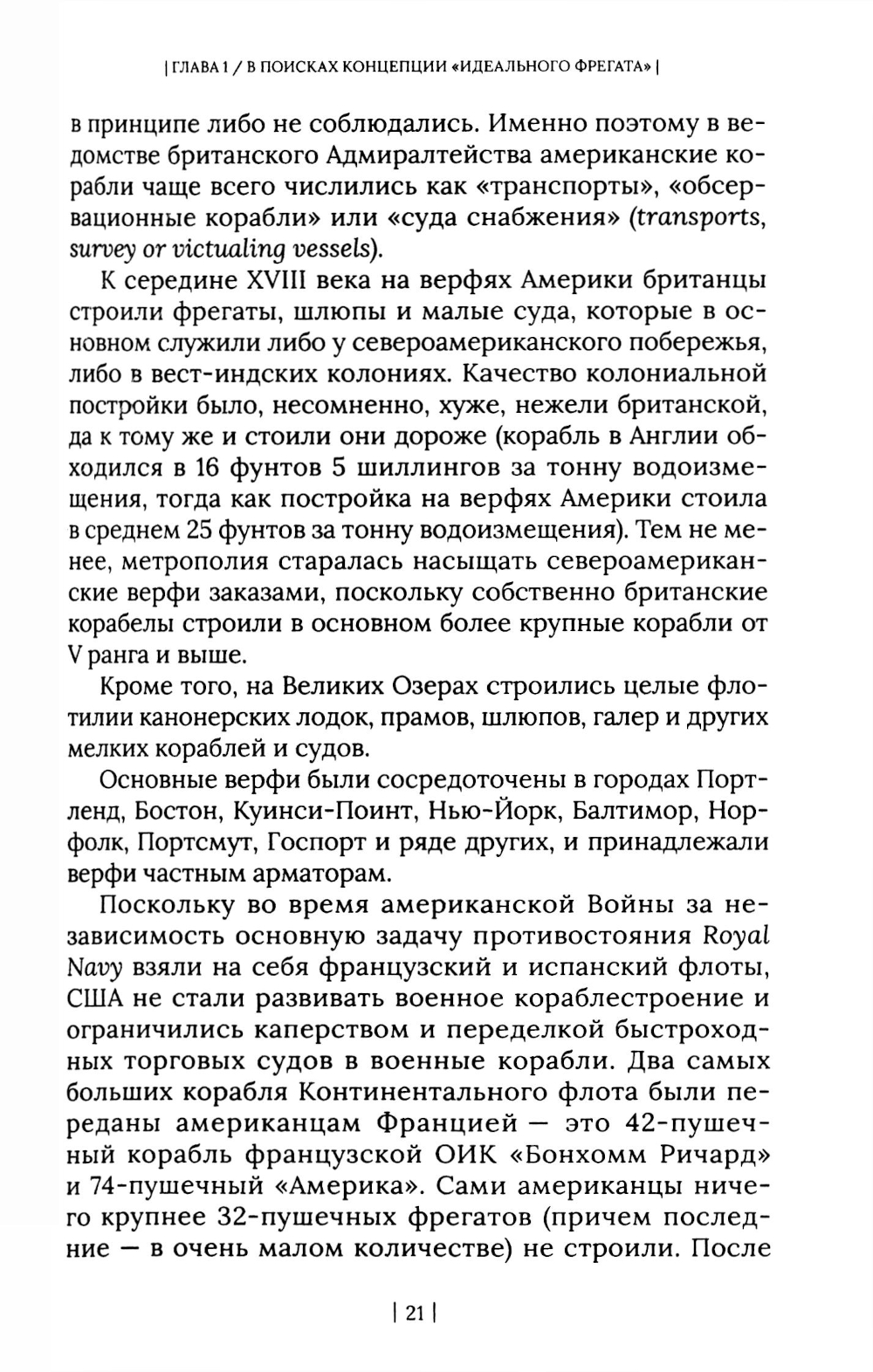 | ГЛАВА 1 / В ПОИСКАХ КОНЦЕПЦИИ «ИДЕАЛЬНОГО ФРЕГАТА» |

в принципе либо не соблюдались. Именно поэтому в ведомстве британского Адмиралтейства американские корабли чаще всего числились как «транспорты», «обсервационные корабли» или «суда снабжения» (transports, survey or victualing vessels).

К середине XVIII века на верфях Америки британцы строили фрегаты, шлюпы и малые суда, которые в основном служили либо у североамериканского побережья, либо в вест-индских колониях. Качество колониальной постройки было, несомненно, хуже, нежели британской, да к тому же и стоили они дороже (корабль в Англии обходился в 16 фунтов 5 шиллингов за тонну водоизмещения, тогда как постройка на верфях Америки стоила в среднем 25 фунтов за тонну водоизмещения). Тем не менее, метрополия старалась насыщать североамериканские верфи заказами, поскольку собственно британские корабелы строили в основном более крупные корабли от V ранга и выше.

Кроме того, на Великих Озерах строились целые флотилии канонерских лодок, прамов, шлюпов, галер и других мелких кораблей и судов.

Основные верфи были сосредоточены в городах Портленд, Бостон, Куинси-Поинт, Нью-Йорк, Балтимор, Норфолк, Портсмут, Госпорт и ряде других, и принадлежали верфи частным арматорам.

Поскольку во время американской Войны за независимость основную задачу противостояния Royal Navy взяли на себя французский и испанский флоты, США не стали развивать военное кораблестроение и ограничились каперством и переделкой быстроходных торговых судов в военные корабли. Два самых больших корабля Континентального флота были переданы американцам Францией — это 42-пушечный корабль французской ОИК «Бонхомм Ричард» и 74-пушечный «Америка». Сами американцы ничего крупнее 32-пушечных фрегатов (причем последние — в очень малом количестве) не строили. После

| 21 |